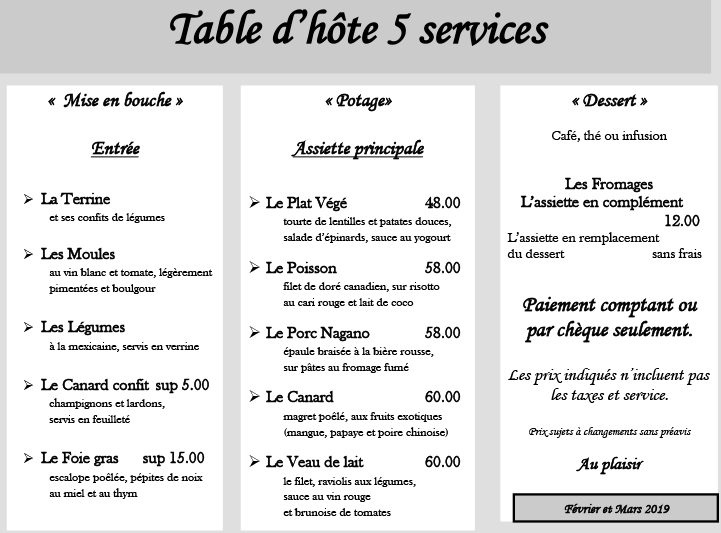 Table d'hôte 5 services

« Mise en bouche »

Entrée

➢ La Terrine
et ses confits de légumes

➢ Les Moules
au vin blanc et tomate, légèrement pimentées et boulgour

➢ Les Légumes
à la mexicaine, servis en verrine

➢ Le Canard confit sup 5.00
champignons et lardons, servis en feuilleté

➢ Le Foie gras sup 15.00
escalope poêlée, pépites de noix au miel et au thym

« Potage»

Assiette principale

➢ Le Plat Végé 48.00
tourte de lentilles et patates douces, salade d'épinards, sauce au yogourt

➢ Le Poisson 58.00
filet de doré canadien, sur risotto au cari rouge et lait de coco

➢ Le Porc Nagano 58.00
épaule braisée à la bière rousse, sur pâtes au fromage fumé

➢ Le Canard 60.00
magret poêlé, aux fruits exotiques (mangue, papaye et poire chinoise)

➢ Le Veau de lait 60.00
le filet, raviolis aux légumes, sauce au vin rouge et brunoise de tomates

« Dessert »

Café, thé ou infusion

Les Fromages
L'assiette en complément
12.00
L'assiette en remplacement du dessert sans frais

Paiement comptant ou par chèque seulement.

Les prix indiqués n'incluent pas les taxes et service.

Prix sujets à changements sans préavis

Au plaisir

Février et Mars 2019